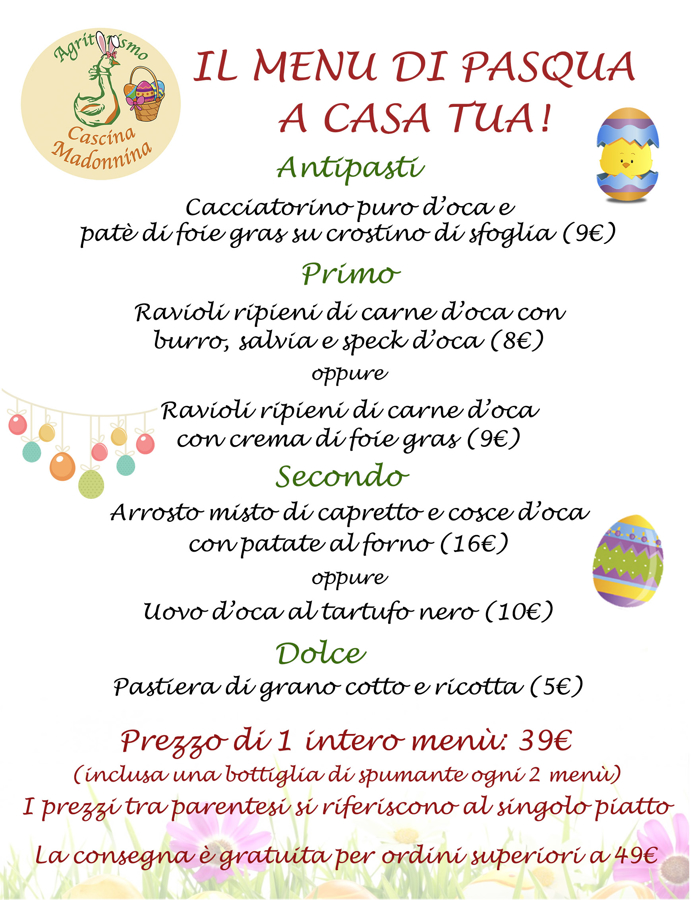 Agriturismo
Cascina Madonnina

IL MENU DI PASQUA A CASA TUA!

Antipasti
Cacciatorino puro d'oca e patè di foie gras su crostino di sfoglia (9€)

Primo
Ravioli ripieni di carne d'oca con burro, salvia e speck d'oca (8€)
oppure
Ravioli ripieni di carne d'oca con crema di foie gras (9€)

Secondo
Arrosto misto di capretto e cosce d'oca con patate al forno (16€)
oppure
Uovo d'oca al tartufo nero (10€)

Dolce
Pastiera di grano cotto e ricotta (5€)

Prezzo di 1 intero menù: 39€
(inclusa una bottiglia di spumante ogni 2 menù)
I prezzi tra parentesi si riferiscono al singolo piatto

La consegna è gratuita per ordini superiori a 49€